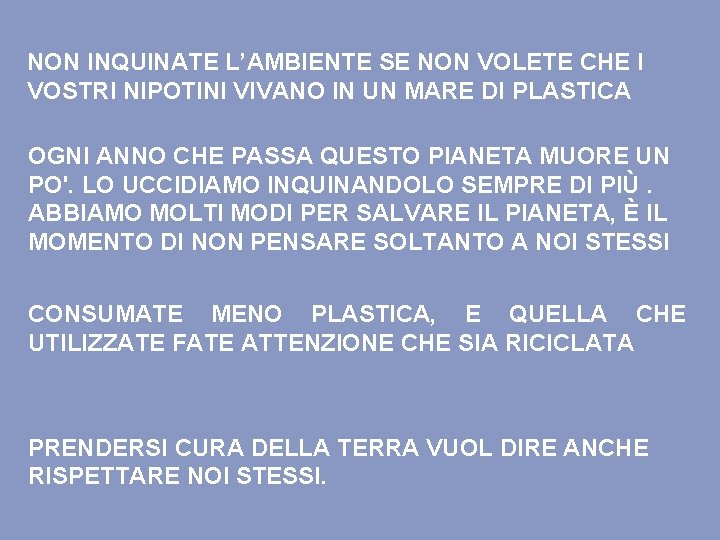 NON INQUINATE L’AMBIENTE SE NON VOLETE CHE I VOSTRI NIPOTINI VIVANO IN UN MARE DI PLASTICA

OGNI ANNO CHE PASSA QUESTO PIANETA MUORE UN PO'. LO UCCIDIAMO INQUINANDOLO SEMPRE DI PIÙ . ABBIAMO MOLTI MODI PER SALVARE IL PIANETA, È IL MOMENTO DI NON PENSARE SOLTANTO A NOI STESSI

CONSUMATE MENO PLASTICA, E QUELLA CHE UTILIZZATE FATE ATTENZIONE CHE SIA RICICLATA

PRENDERSI CURA DELLA TERRA VUOL DIRE ANCHE RISPETTARE NOI STESSI.